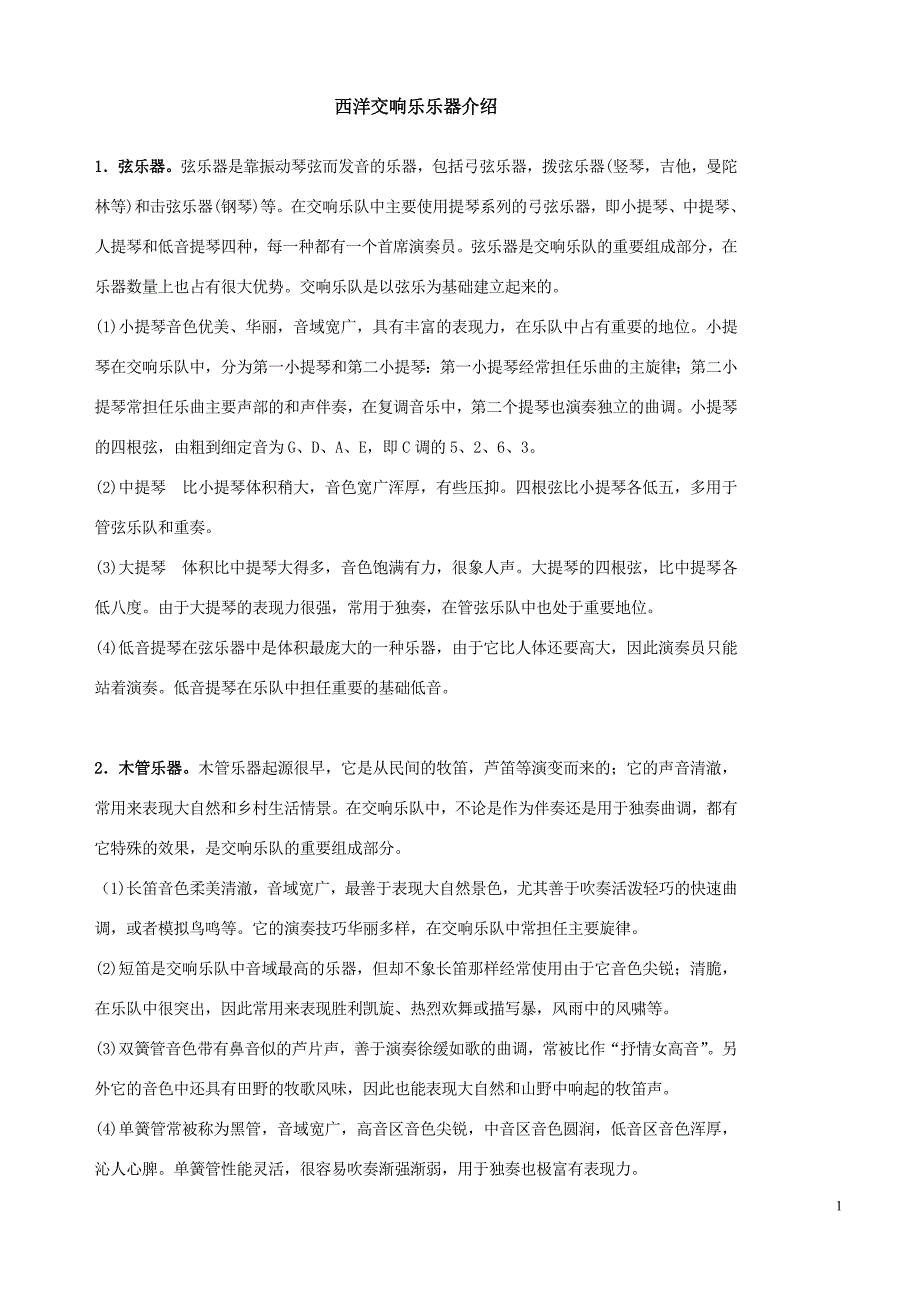 西洋交响乐乐器介绍

1．弦乐器。弦乐器是靠振动琴弦而发音的乐器，包括弓弦乐器，拨弦乐器(竖琴，吉他，曼陀林等)和击弦乐器(钢琴)等。在交响乐队中主要使用提琴系列的弓弦乐器，即小提琴、中提琴、人提琴和低音提琴四种，每一种都有一个首席演奏员。弦乐器是交响乐队的重要组成部分，在乐器数量上也占有很大优势。交响乐队是以弦乐为基础建立起来的。

(1)小提琴音色优美、华丽，音域宽广，具有丰富的表现力，在乐队中占有重要的地位。小提琴在交响乐队中，分为第一小提琴和第二小提琴：第一小提琴经常担任乐曲的主旋律；第二小提琴常担任乐曲主要声部的和声伴奏，在复调音乐中，第二个提琴也演奏独立的曲调。小提琴的四根弦，由粗到细定音为G、D、A、E，即C调的5、2、6、3。

(2)中提琴　比小提琴体积稍大，音色宽广浑厚，有些压抑。四根弦比小提琴各低五，多用于管弦乐队和重奏。

(3)大提琴　体积比中提琴大得多，音色饱满有力，很象人声。大提琴的四根弦，比中提琴各低八度。由于大提琴的表现力很强，常用于独奏，在管弦乐队中也处于重要地位。

(4)低音提琴在弦乐器中是体积最庞大的一种乐器，由于它比人体还要高大，因此演奏员只能站着演奏。低音提琴在乐队中担任重要的基础低音。

2．木管乐器。木管乐器起源很早，它是从民间的牧笛，芦笛等演变而来的；它的声音清澈，常用来表现大自然和乡村生活情景。在交响乐队中，不论是作为伴奏还是用于独奏曲调，都有它特殊的效果，是交响乐队的重要组成部分。

(1)长笛音色柔美清澈，音域宽广，最善于表现大自然景色，尤其善于吹奏活泼轻巧的快速曲调，或者模拟鸟鸣等。它的演奏技巧华丽多样，在交响乐队中常担任主要旋律。

(2)短笛是交响乐队中音域最高的乐器，但却不象长笛那样经常使用由于它音色尖锐；清脆，在乐队中很突出，因此常用来表现胜利凯旋、热烈欢舞或描写暴，风雨中的风啸等。

(3)双簧管音色带有鼻音似的芦片声，善于演奏徐缓如歌的曲调，常被比作“抒情女高音”。另外它的音色中还具有田野的牧歌风味，因此也能表现大自然和山野中响起的牧笛声。

(4)单簧管常被称为黑管，音域宽广，高音区音色尖锐，中音区音色圆润，低音区音色浑厚，沁人心脾。单簧管性能灵活，很容易吹奏渐强渐弱，用于独奏也极富有表现力。

1